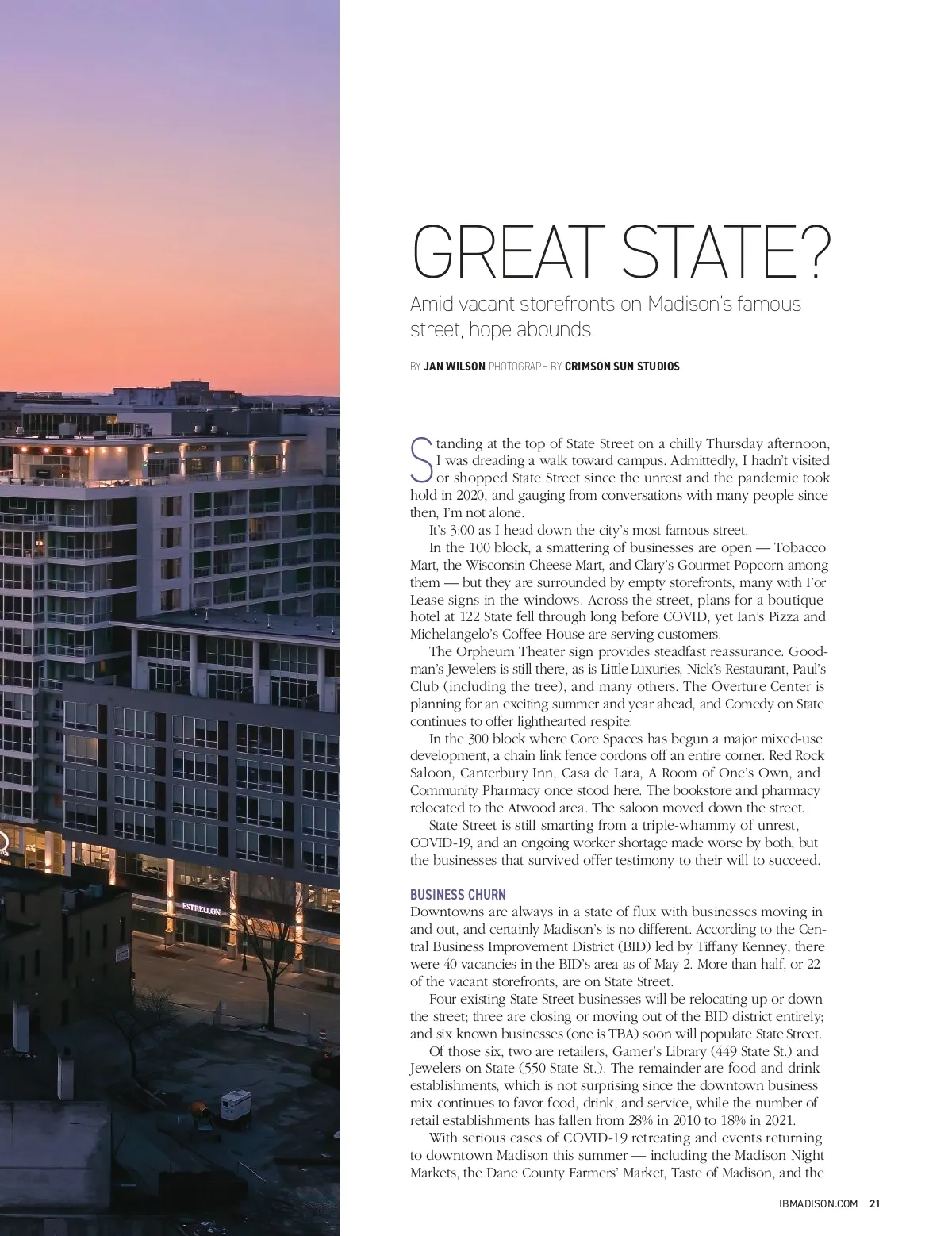 ESTRELLON

GREAT STATE?

Amid vacant storefronts on Madison's famous street, hope abounds.

BY JAN WILSON PHOTOGRAPH BY CRIMSON SUN STUDIOS

Standing at the top of State Street on a chilly Thursday afternoon, I was dreading a walk toward campus. Admittedly, I hadn't visited or shopped State Street since the unrest and the pandemic took hold in 2020, and gauging from conversations with many people since then, I'm not alone.

It's 3:00 as I head down the city's most famous street.

In the 100 block, a smattering of businesses are open — Tobacco Mart, the Wisconsin Cheese Mart, and Clary's Gourmet Popcorn among them — but they are surrounded by empty storefronts, many with For Lease signs in the windows. Across the street, plans for a boutique hotel at 122 State fell through long before COVID, yet Ian's Pizza and Michelangelo's Coffee House are serving customers.

The Orpheum Theater sign provides steadfast reassurance. Goodman's Jewelers is still there, as is Little Luxuries, Nick's Restaurant, Paul's Club (including the tree), and many others. The Overture Center is planning for an exciting summer and year ahead, and Comedy on State continues to offer lighthearted respite.

In the 300 block where Core Spaces has begun a major mixed-use development, a chain link fence cordons off an entire corner. Red Rock Saloon, Canterbury Inn, Casa de Lara, A Room of One's Own, and Community Pharmacy once stood here. The bookstore and pharmacy relocated to the Atwood area. The saloon moved down the street.

State Street is still smarting from a triple-whammy of unrest, COVID-19, and an ongoing worker shortage made worse by both, but the businesses that survived offer testimony to their will to succeed.

BUSINESS CHURN

Downtowns are always in a state of flux with businesses moving in and out, and certainly Madison's is no different. According to the Central Business Improvement District (BID) led by Tiffany Kenney, there were 40 vacancies in the BID's area as of May 2. More than half, or 22 of the vacant storefronts, are on State Street.

Four existing State Street businesses will be relocating up or down the street; three are closing or moving out of the BID district entirely; and six known businesses (one is TBA) soon will populate State Street.

Of those six, two are retailers, Gamer's Library (449 State St.) and Jewelers on State (550 State St.). The remainder are food and drink establishments, which is not surprising since the downtown business mix continues to favor food, drink, and service, while the number of retail establishments has fallen from 28% in 2010 to 18% in 2021.

With serious cases of COVID-19 retreating and events returning to downtown Madison this summer — including the Madison Night Markets, the Dane County Farmers' Market, Taste of Madison, and the

IBMADISON.COM 21